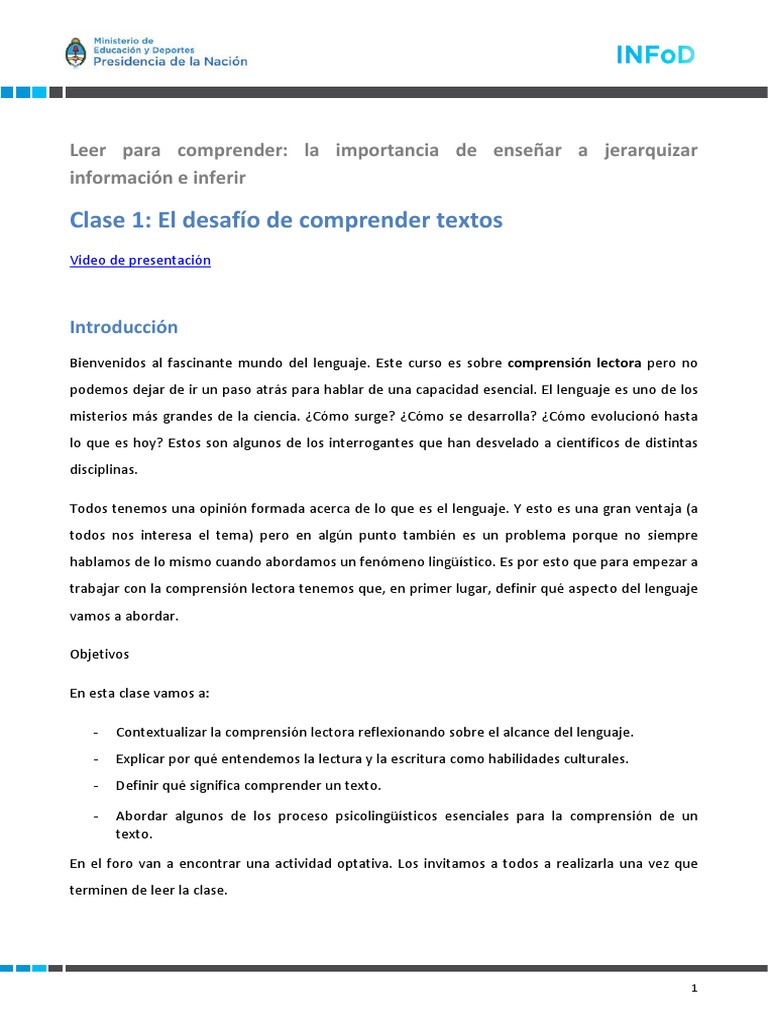 Ministerio de Educación y Deportes
Presidencia de la Nación

INFoD

Leer para comprender: la importancia de enseñar a jerarquizar información e inferir

Clase 1: El desafío de comprender textos

Video de presentación

Introducción

Bienvenidos al fascinante mundo del lenguaje. Este curso es sobre comprensión lectora pero no podemos dejar de ir un paso atrás para hablar de una capacidad esencial. El lenguaje es uno de los misterios más grandes de la ciencia. ¿Cómo surge? ¿Cómo se desarrolla? ¿Cómo evolucionó hasta lo que es hoy? Estos son algunos de los interrogantes que han desvelado a científicos de distintas disciplinas.

Todos tenemos una opinión formada acerca de lo que es el lenguaje. Y esto es una gran ventaja (a todos nos interesa el tema) pero en algún punto también es un problema porque no siempre hablamos de lo mismo cuando abordamos un fenómeno lingüístico. Es por esto que para empezar a trabajar con la comprensión lectora tenemos que, en primer lugar, definir qué aspecto del lenguaje vamos a abordar.

Objetivos

En esta clase vamos a:

- Contextualizar la comprensión lectora reflexionando sobre el alcance del lenguaje.
- Explicar por qué entendemos la lectura y la escritura como habilidades culturales.
- Definir qué significa comprender un texto.
- Abordar algunos de los proceso psicolingüísticos esenciales para la comprensión de un texto.

En el foro van a encontrar una actividad optativa. Los invitamos a todos a realizarla una vez que terminen de leer la clase.

1